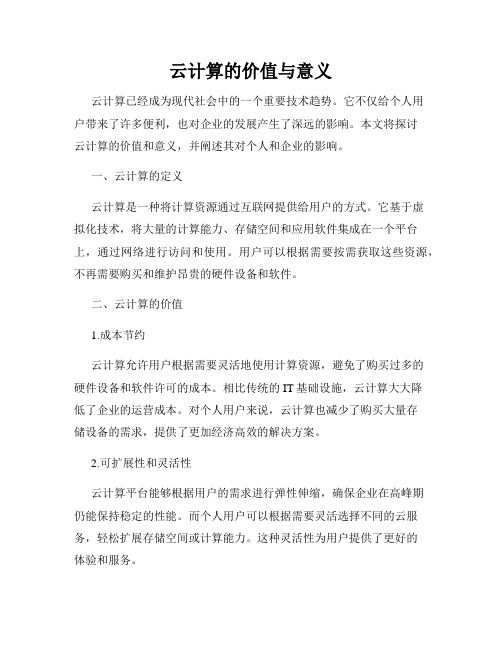 云计算的价值与意义

云计算已经成为现代社会中的一个重要技术趋势。它不仅给个人用户带来了许多便利，也对企业的发展产生了深远的影响。本文将探讨云计算的价值和意义，并阐述其对个人和企业的影响。

一、云计算的定义

云计算是一种将计算资源通过互联网提供给用户的方式。它基于虚拟化技术，将大量的计算能力、存储空间和应用软件集成在一个平台上，通过网络进行访问和使用。用户可以根据需要按需获取这些资源，不再需要购买和维护昂贵的硬件设备和软件。

二、云计算的价值

1.成本节约

云计算允许用户根据需要灵活地使用计算资源，避免了购买过多的硬件设备和软件许可的成本。相比传统的 IT 基础设施，云计算大大降低了企业的运营成本。对个人用户来说，云计算也减少了购买大量存储设备的需求，提供了更加经济高效的解决方案。

2.可扩展性和灵活性

云计算平台能够根据用户的需求进行弹性伸缩，确保企业在高峰期仍能保持稳定的性能。而个人用户可以根据需要灵活选择不同的云服务，轻松扩展存储空间或计算能力。这种灵活性为用户提供了更好的体验和服务。